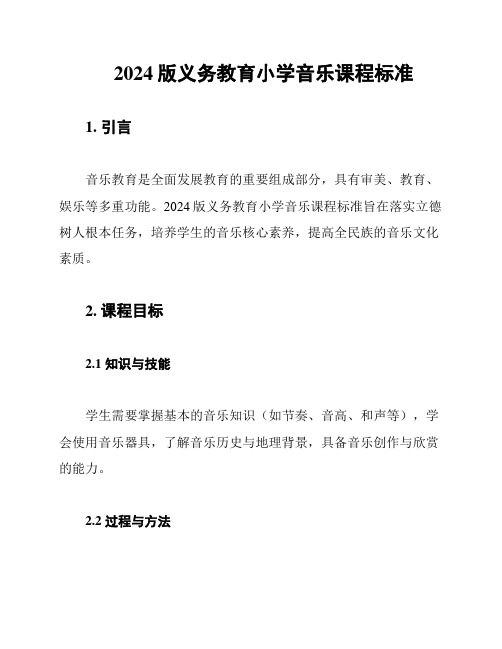 2024 版义务教育小学音乐课程标准

1. 引言

音乐教育是全面发展教育的重要组成部分，具有审美、教育、娱乐等多重功能。2024 版义务教育小学音乐课程标准旨在落实立德树人根本任务，培养学生的音乐核心素养，提高全民族的音乐文化素质。

2. 课程目标

2.1 知识与技能

学生需要掌握基本的音乐知识（如节奏、音高、和声等），学会使用音乐器具，了解音乐历史与地理背景，具备音乐创作与欣赏的能力。

2.2 过程与方法